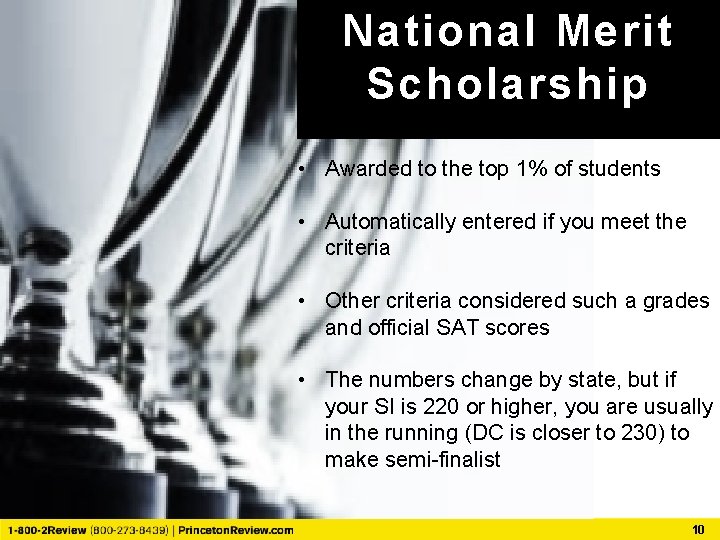 National Merit Scholarship

• Awarded to the top 1% of students

• Automatically entered if you meet the criteria

• Other criteria considered such a grades and official SAT scores

• The numbers change by state, but if your SI is 220 or higher, you are usually in the running (DC is closer to 230) to make semi-finalist

1-800-2Review (800-273-8439) | PrincetonReview.com

10